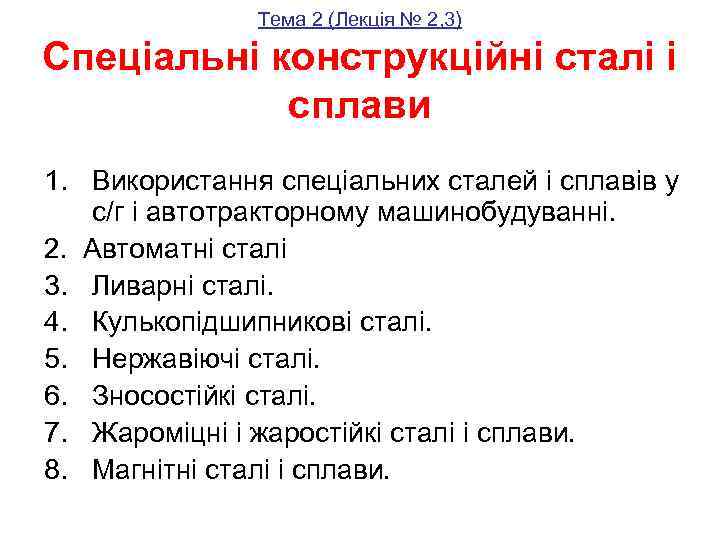 Тема 2 (Лекція № 2,3)

Спеціальні конструкційні сталі і сплави

1. Використання спеціальних сталей і сплавів у с/г і автотракторному машинобудуванні.
2. Автоматні сталі
3. Ливарні сталі.
4. Кулькопідшипникові сталі.
5. Нержавіючі сталі.
6. Зносостійкі сталі.
7. Жароміцні і жаростійкі сталі і сплави.
8. Магнітні сталі і сплави.